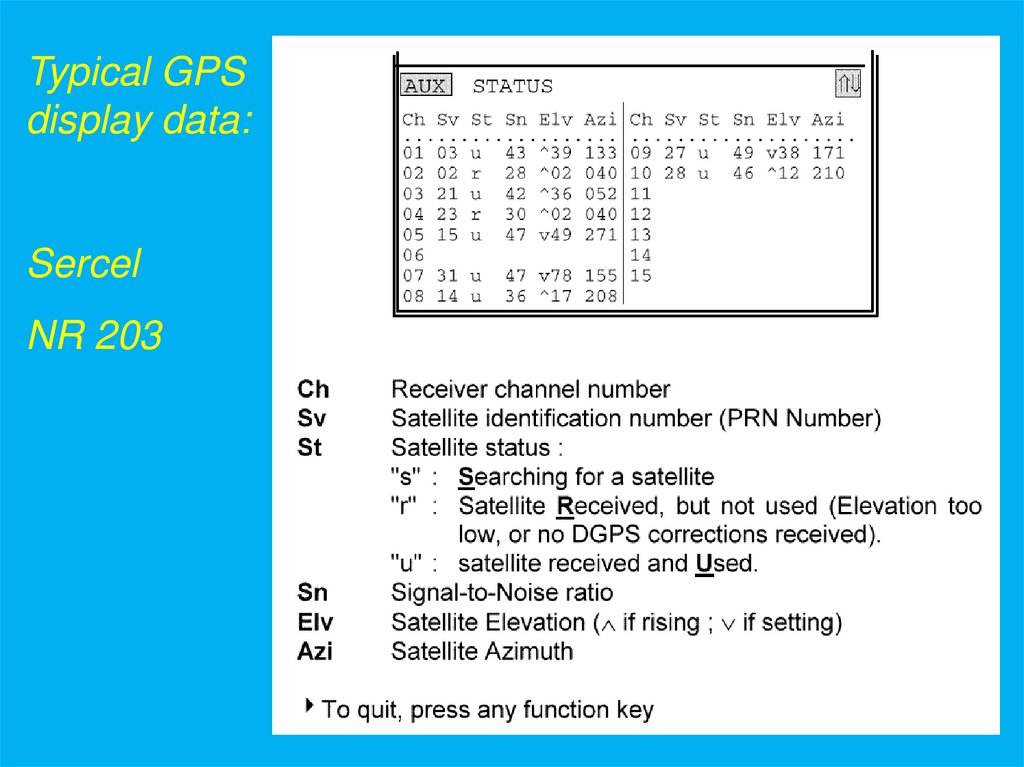 Typical GPS display data:

Sercel

NR 203

AUX STATUS

| Ch | Sv | St | Sn | Elv | Azi | Ch | Sv | St | Sn | Elv | Azi |
|---|---|---|---|---|---|---|---|---|---|---|---|
| 01 | 03 | u | 43 | ^39 | 133 | 09 | 27 | u | 49 | v38 | 171 |
| 02 | 02 | r | 28 | ^02 | 040 | 10 | 28 | u | 46 | ^12 | 210 |
| 03 | 21 | u | 42 | ^36 | 052 | 11 | | | | | |
| 04 | 23 | r | 30 | ^02 | 040 | 12 | | | | | |
| 05 | 15 | u | 47 | v49 | 271 | 13 | | | | | |
| 06 | | | | | | 14 | | | | | |
| 07 | 31 | u | 47 | v78 | 155 | 15 | | | | | |
| 08 | 14 | u | 36 | ^17 | 208 | | | | | | |

Ch Receiver channel number
Sv Satellite identification number (PRN Number)
St Satellite status :
"s" : Searching for a satellite
"r" : Satellite Received, but not used (Elevation too low, or no DGPS corrections received).
"u" : satellite received and Used.
Sn Signal-to-Noise ratio
Elv Satellite Elevation ($\wedge$ if rising ; $\vee$ if setting)
Azi Satellite Azimuth

To quit, press any function key